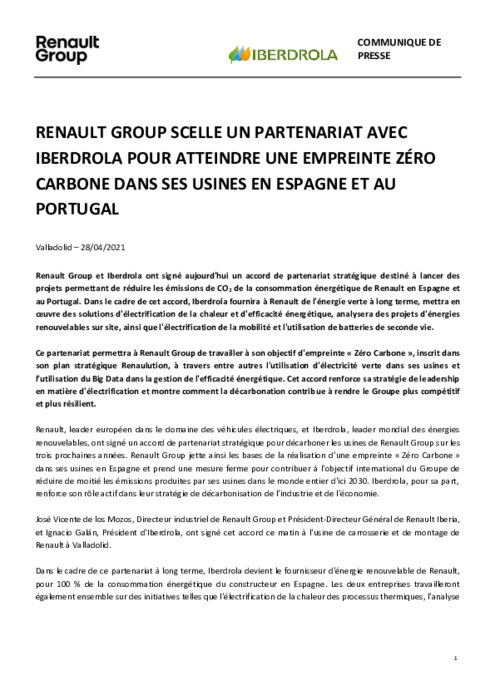 Renault Group

IBERDROLA

COMMUNIQUE DE PRESSE

RENAULT GROUP SCELLE UN PARTENARIAT AVEC IBERDROLA POUR ATTEINDRE UNE EMPREINTE ZÉRO CARBONE DANS SES USINES EN ESPAGNE ET AU PORTUGAL

Valladolid – 28/04/2021

Renault Group et Iberdrola ont signé aujourd'hui un accord de partenariat stratégique destiné à lancer des projets permettant de réduire les émissions de $CO_2$ de la consommation énergétique de Renault en Espagne et au Portugal. Dans le cadre de cet accord, Iberdrola fournira à Renault de l'énergie verte à long terme, mettra en œuvre des solutions d'électrification de la chaleur et d'efficacité énergétique, analysera des projets d'énergies renouvelables sur site, ainsi que l'électrification de la mobilité et l'utilisation de batteries de seconde vie.

Ce partenariat permettra à Renault Group de travailler à son objectif d'empreinte « Zéro Carbone », inscrit dans son plan stratégique Renaulution, à travers entre autres l'utilisation d'électricité verte dans ses usines et l'utilisation du Big Data dans la gestion de l'efficacité énergétique. Cet accord renforce sa stratégie de leadership en matière d'électrification et montre comment la décarbonation contribue à rendre le Groupe plus compétitif et plus résilient.

Renault, leader européen dans le domaine des véhicules électriques, et Iberdrola, leader mondial des énergies renouvelables, ont signé un accord de partenariat stratégique pour décarboner les usines de Renault Group sur les trois prochaines années. Renault Group jette ainsi les bases de la réalisation d'une empreinte « Zéro Carbone » dans ses usines en Espagne et prend une mesure ferme pour contribuer à l'objectif international du Groupe de réduire de moitié les émissions produites par ses usines dans le monde entier d'ici 2030. Iberdrola, pour sa part, renforce son rôle actif dans leur stratégie de décarbonisation de l'industrie et de l'économie.

José Vicente de los Mozos, Directeur industriel de Renault Group et Président-Directeur Général de Renault Iberia, et Ignacio Galán, Président d'Iberdrola, ont signé cet accord ce matin à l'usine de carrosserie et de montage de Renault à Valladolid.

Dans le cadre de ce partenariat à long terme, Iberdrola devient le fournisseur d'énergie renouvelable de Renault, pour 100 % de la consommation énergétique du constructeur en Espagne. Les deux entreprises travailleront également ensemble sur des initiatives telles que l'électrification de la chaleur des processus thermiques, l'analyse

1